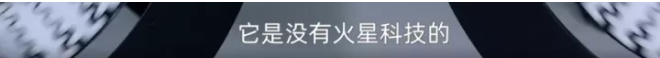 它是没有火星科技的